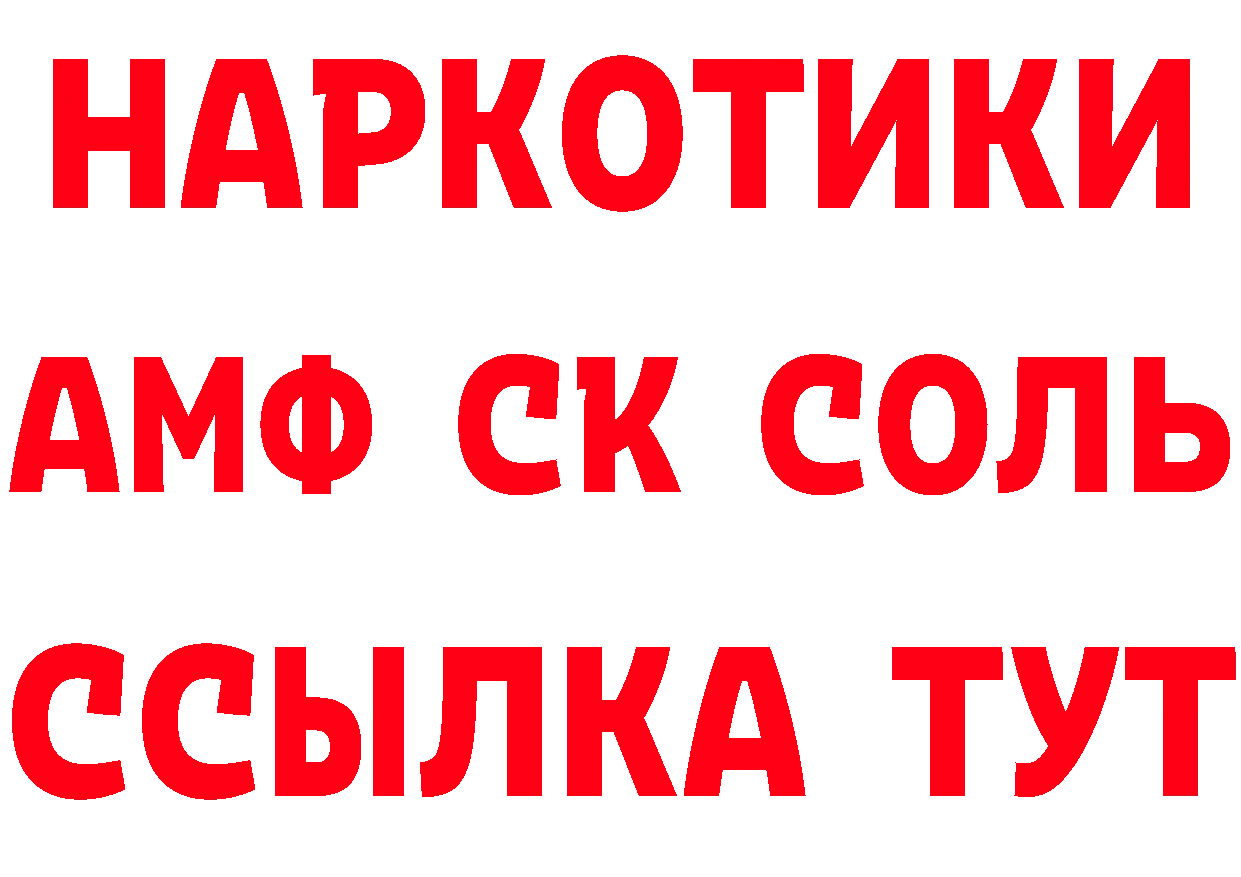 НАРКОТИКИ
АМФ СК СОЛЬ
ССЫЛКА ТУТ